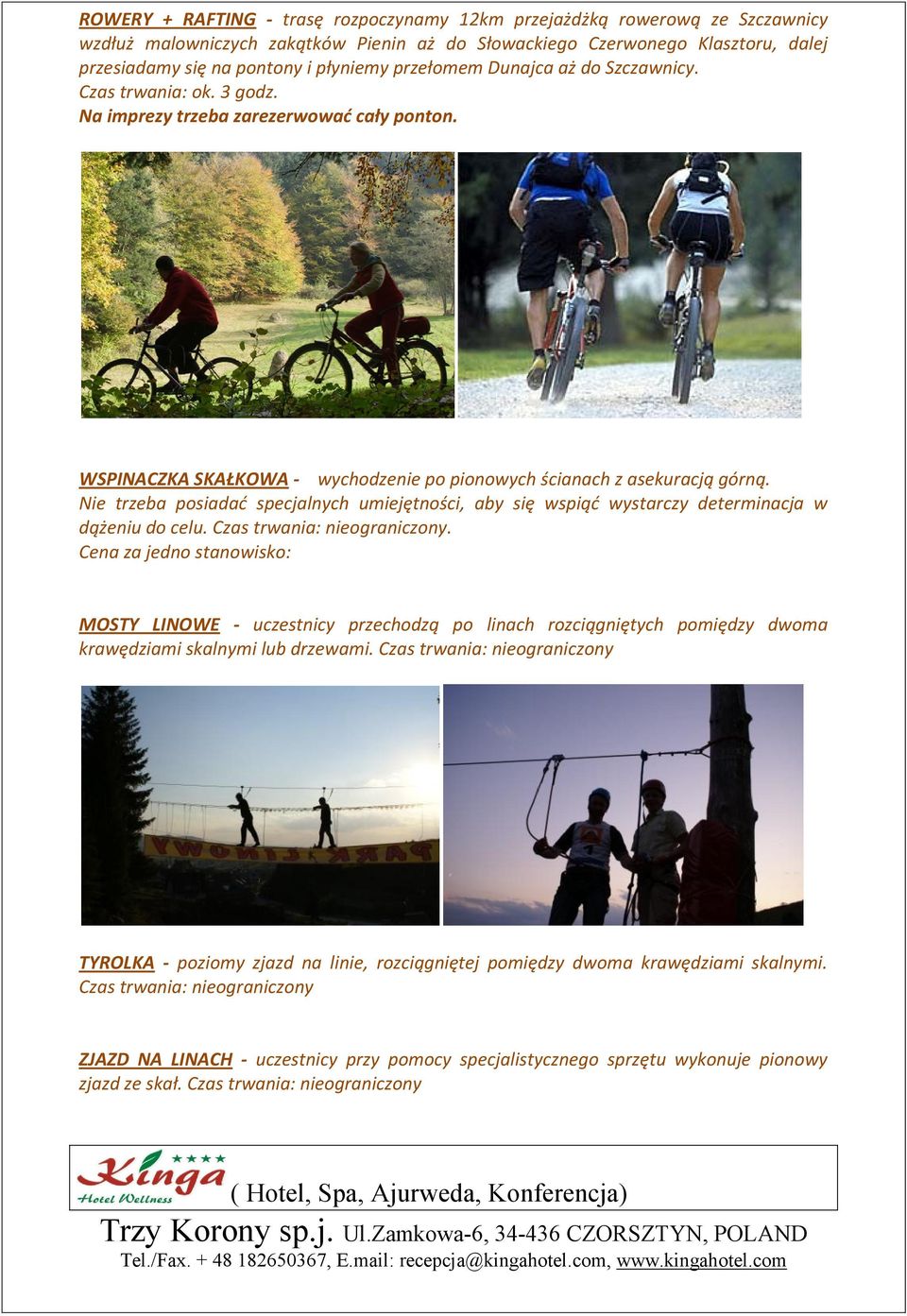 ROWERY + RAFTING - trasę rozpoczynamy 12km przejażdżką rowerową ze Szczawnicy wzdłuż malowniczych zakątków Pienin aż do Słowackiego Czerwonego Klasztoru, dalej przesiadamy się na pontony i płyniemy przełomem Dunajca aż do Szczawnicy.
Czas trwania: ok. 3 godz.
Na imprezy trzeba zarezerwować cały ponton.

WSPINACZKA SKAŁKOWA - wychodzenie po pionowych ścianach z asekuracją górną. Nie trzeba posiadać specjalnych umiejętności, aby się wspiąć wystarczy determinacja w dążeniu do celu. Czas trwania: nieograniczony.
Cena za jedno stanowisko:

MOSTY LINOWE - uczestnicy przechodzą po linach rozciągniętych pomiędzy dwoma krawędziami skalnymi lub drzewami. Czas trwania: nieograniczony

PARK LINOWY

TYROLKA - poziomy zjazd na linie, rozciągniętej pomiędzy dwoma krawędziami skalnymi. Czas trwania: nieograniczony

ZJAZD NA LINACH - uczestnicy przy pomocy specjalistycznego sprzętu wykonuje pionowy zjazd ze skał. Czas trwania: nieograniczony

Kinga Hotel Wellness ( Hotel, Spa, Ajurweda, Konferencja)
Trzy Korony sp.j. Ul.Zamkowa-6, 34-436 CZORSZTYN, POLAND
Tel./Fax. + 48 182650367, E.mail: recepcja@kingahotel.com, www.kingahotel.com